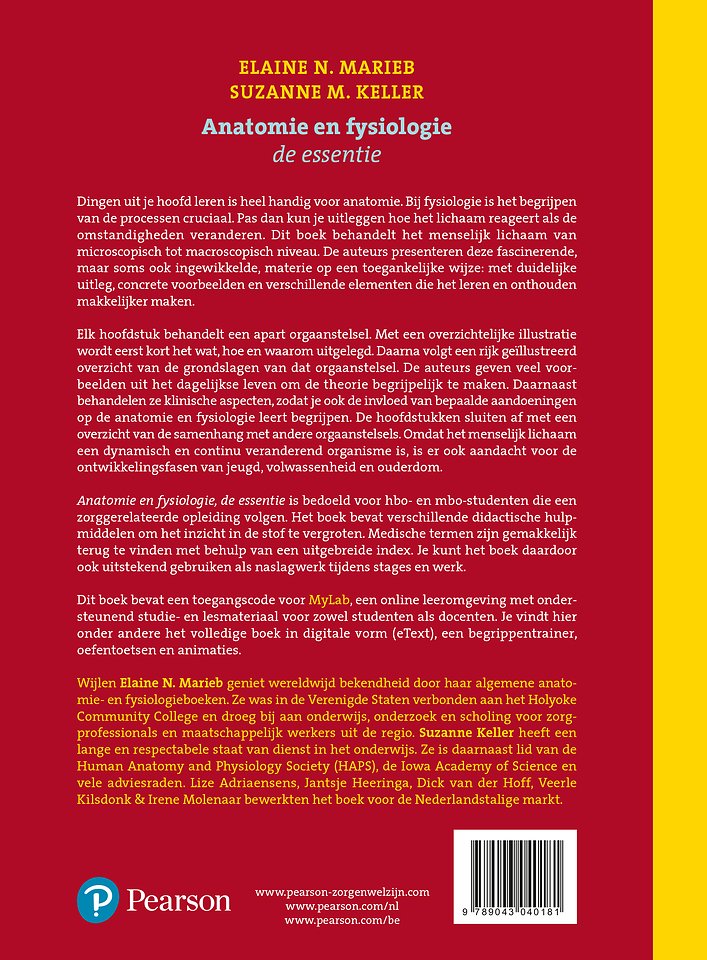 ELAINE N. MARIEB
SUZANNE M. KELLER

Anatomie en fysiologie
de essentie

Dingen uit je hoofd leren is heel handig voor anatomie. Bij fysiologie is het begrijpen van de processen cruciaal. Pas dan kun je uitleggen hoe het lichaam reageert als de omstandigheden veranderen. Dit boek behandelt het menselijk lichaam van microscopisch tot macroscopisch niveau. De auteurs presenteren deze fascinerende, maar soms ook ingewikkelde, materie op een toegankelijke wijze: met duidelijke uitleg, concrete voorbeelden en verschillende elementen die het leren en onthouden makkelijker maken.

Elk hoofdstuk behandelt een apart orgaanstelsel. Met een overzichtelijke illustratie wordt eerst kort het wat, hoe en waarom uitgelegd. Daarna volgt een rijk geïllustreerd overzicht van de grondslagen van dat orgaanstelsel. De auteurs geven veel voorbeelden uit het dagelijkse leven om de theorie begrijpelijk te maken. Daarnaast behandelen ze klinische aspecten, zodat je ook de invloed van bepaalde aandoeningen op de anatomie en fysiologie leert begrijpen. De hoofdstukken sluiten af met een overzicht van de samenhang met andere orgaanstelsels. Omdat het menselijk lichaam een dynamisch en continu veranderend organisme is, is er ook aandacht voor de ontwikkelingsfasen van jeugd, volwassenheid en ouderdom.

Anatomie en fysiologie, de essentie is bedoeld voor hbo- en mbo-studenten die een zorggerelateerde opleiding volgen. Het boek bevat verschillende didactische hulpmiddelen om het inzicht in de stof te vergroten. Medische termen zijn gemakkelijk terug te vinden met behulp van een uitgebreide index. Je kunt het boek daardoor ook uitstekend gebruiken als naslagwerk tijdens stages en werk.

Dit boek bevat een toegangscode voor MyLab, een online leeromgeving met ondersteunend studie- en lesmateriaal voor zowel studenten als docenten. Je vindt hier onder andere het volledige boek in digitale vorm (eText), een begrippentrainer, oefentoetsen en animaties.

Wijlen Elaine N. Marieb geniet wereldwijd bekendheid door haar algemene anatomie- en fysiologieboeken. Ze was in de Verenigde Staten verbonden aan het Holyoke Community College en droeg bij aan onderwijs, onderzoek en scholing voor zorgprofessionals en maatschappelijk werkers uit de regio. Suzanne Keller heeft een lange en respectabele staat van dienst in het onderwijs. Ze is daarnaast lid van de Human Anatomy and Physiology Society (HAPS), de Iowa Academy of Science en vele adviesraden. Lize Adriaensens, Jantsje Heeringa, Dick van der Hoff, Veerle Kilsdonk & Irene Molenaar bewerkten het boek voor de Nederlandstalige markt.

Pearson

www.pearson-zorgenwelzijn.com
www.pearson.com/nl
www.pearson.com/be

9 789043 040181